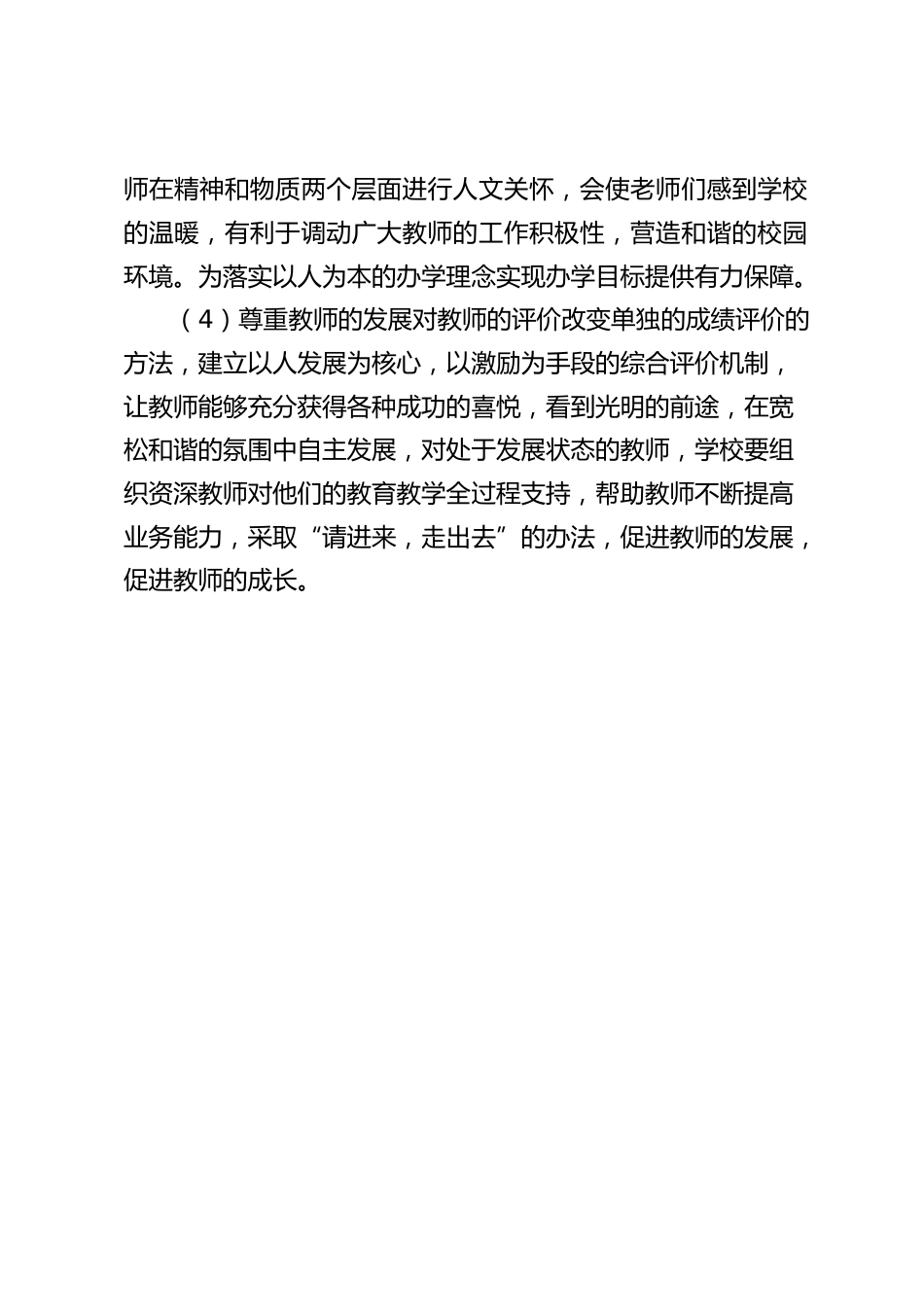 师在精神和物质两个层面进行人文关怀，会使老师们感到学校的温暖，有利于调动广大教师的工作积极性，营造和谐的校园环境。为落实以人为本的办学理念实现办学目标提供有力保障。

（4）尊重教师的发展对教师的评价改变单独的成绩评价的方法，建立以人发展为核心，以激励为手段的综合评价机制，让教师能够充分获得各种成功的喜悦，看到光明的前途，在宽松和谐的氛围中自主发展，对处于发展状态的教师，学校要组织资深教师对他们的教育教学全过程支持，帮助教师不断提高业务能力，采取“请进来，走出去”的办法，促进教师的发展，促进教师的成长。